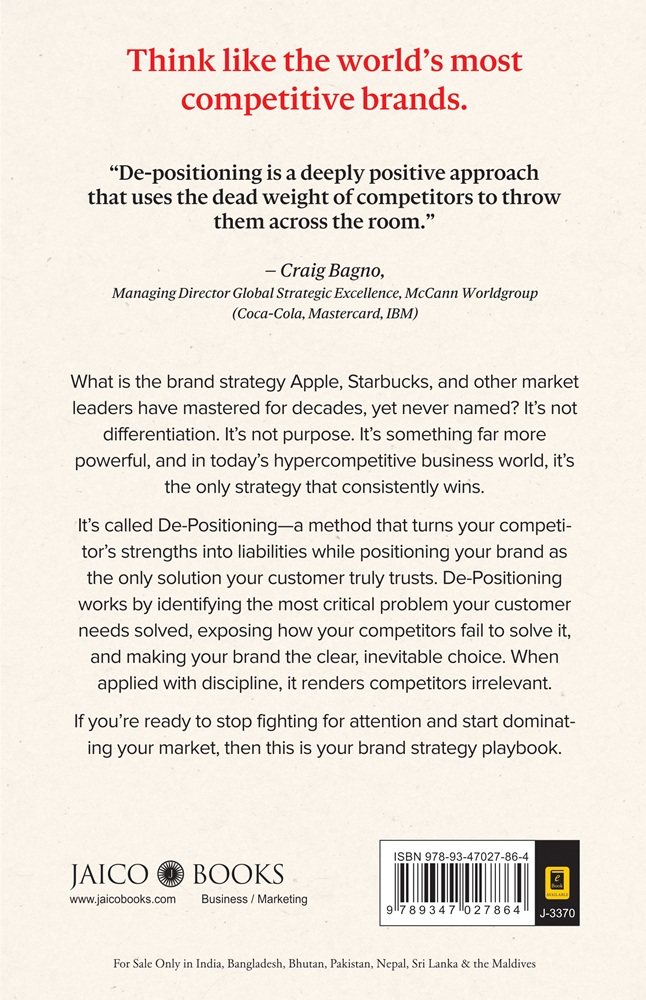 Think like the world's most competitive brands.

"De-positioning is a deeply positive approach that uses the dead weight of competitors to throw them across the room."

– Craig Bagno,
Managing Director Global Strategic Excellence, McCann Worldgroup
(Coca-Cola, Mastercard, IBM)

What is the brand strategy Apple, Starbucks, and other market leaders have mastered for decades, yet never named? It's not differentiation. It's not purpose. It's something far more powerful, and in today's hypercompetitive business world, it's the only strategy that consistently wins.

It's called De-Positioning—a method that turns your competitor's strengths into liabilities while positioning your brand as the only solution your customer truly trusts. De-Positioning works by identifying the most critical problem your customer needs solved, exposing how your competitors fail to solve it, and making your brand the clear, inevitable choice. When applied with discipline, it renders competitors irrelevant.

If you're ready to stop fighting for attention and start dominating your market, then this is your brand strategy playbook.

JAICO BOOKS
www.jaicobooks.com Business / Marketing

ISBN 978-93-47027-86-4
9 789347 027864
e Book AVAILABLE
J-3370

For Sale Only in India, Bangladesh, Bhutan, Pakistan, Nepal, Sri Lanka & the Maldives